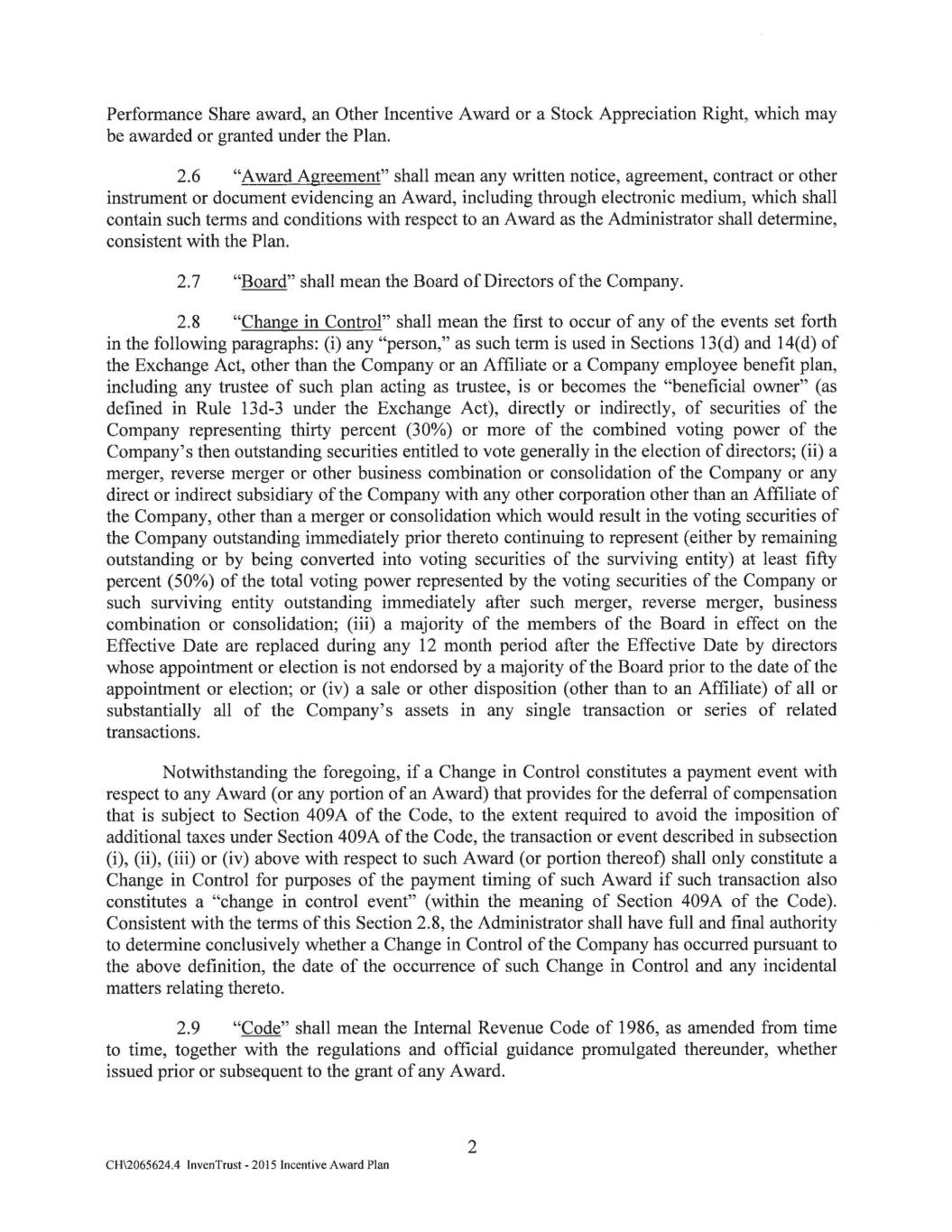 Performance Share award, an Other Incentive Award or a Stock Appreciation Right, which may be awarded or granted under the Plan.

2.6 "Award Agreement" shall mean any written notice, agreement, contract or other instrument or document evidencing an Award, including through electronic medium, which shall contain such terms and conditions with respect to an Award as the Administrator shall determine, consistent with the Plan.

2.7 "Board" shall mean the Board of Directors of the Company.

2.8 "Change in Control" shall mean the first to occur of any of the events set forth in the following paragraphs: (i) any "person," as such term is used in Sections 13(d) and 14(d) of the Exchange Act, other than the Company or an Affiliate or a Company employee benefit plan, including any trustee of such plan acting as trustee, is or becomes the "beneficial owner" (as defined in Rule 13d-3 under the Exchange Act), directly or indirectly, of securities of the Company representing thirty percent (30%) or more of the combined voting power of the Company's then outstanding securities entitled to vote generally in the election of directors; (ii) a merger, reverse merger or other business combination or consolidation of the Company or any direct or indirect subsidiary of the Company with any other corporation other than an Affiliate of the Company, other than a merger or consolidation which would result in the voting securities of the Company outstanding immediately prior thereto continuing to represent (either by remaining outstanding or by being converted into voting securities of the surviving entity) at least fifty percent (50%) of the total voting power represented by the voting securities of the Company or such surviving entity outstanding immediately after such merger, reverse merger, business combination or consolidation; (iii) a majority of the members of the Board in effect on the Effective Date are replaced during any 12 month period after the Effective Date by directors whose appointment or election is not endorsed by a majority of the Board prior to the date of the appointment or election; or (iv) a sale or other disposition (other than to an Affiliate) of all or substantially all of the Company's assets in any single transaction or series of related transactions.

Notwithstanding the foregoing, if a Change in Control constitutes a payment event with respect to any Award (or any portion of an Award) that provides for the deferral of compensation that is subject to Section 409A of the Code, to the extent required to avoid the imposition of additional taxes under Section 409A of the Code, the transaction or event described in subsection (i), (ii), (iii) or (iv) above with respect to such Award (or portion thereof) shall only constitute a Change in Control for purposes of the payment timing of such Award if such transaction also constitutes a "change in control event" (within the meaning of Section 409A of the Code). Consistent with the terms of this Section 2.8, the Administrator shall have full and final authority to determine conclusively whether a Change in Control of the Company has occurred pursuant to the above definition, the date of the occurrence of such Change in Control and any incidental matters relating thereto.

2.9 "Code" shall mean the Internal Revenue Code of 1986, as amended from time to time, together with the regulations and official guidance promulgated thereunder, whether issued prior or subsequent to the grant of any Award.

2

CH\2065624.4 InvenTrust - 2015 Incentive Award Plan